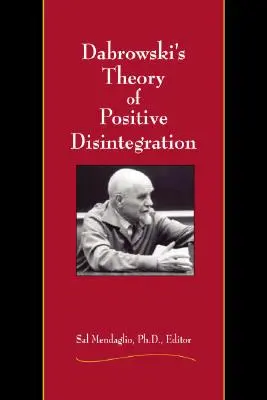 Dabrowski's Theory of Positive Disintegration

Sal Mendaglio, Ph.D., Editor